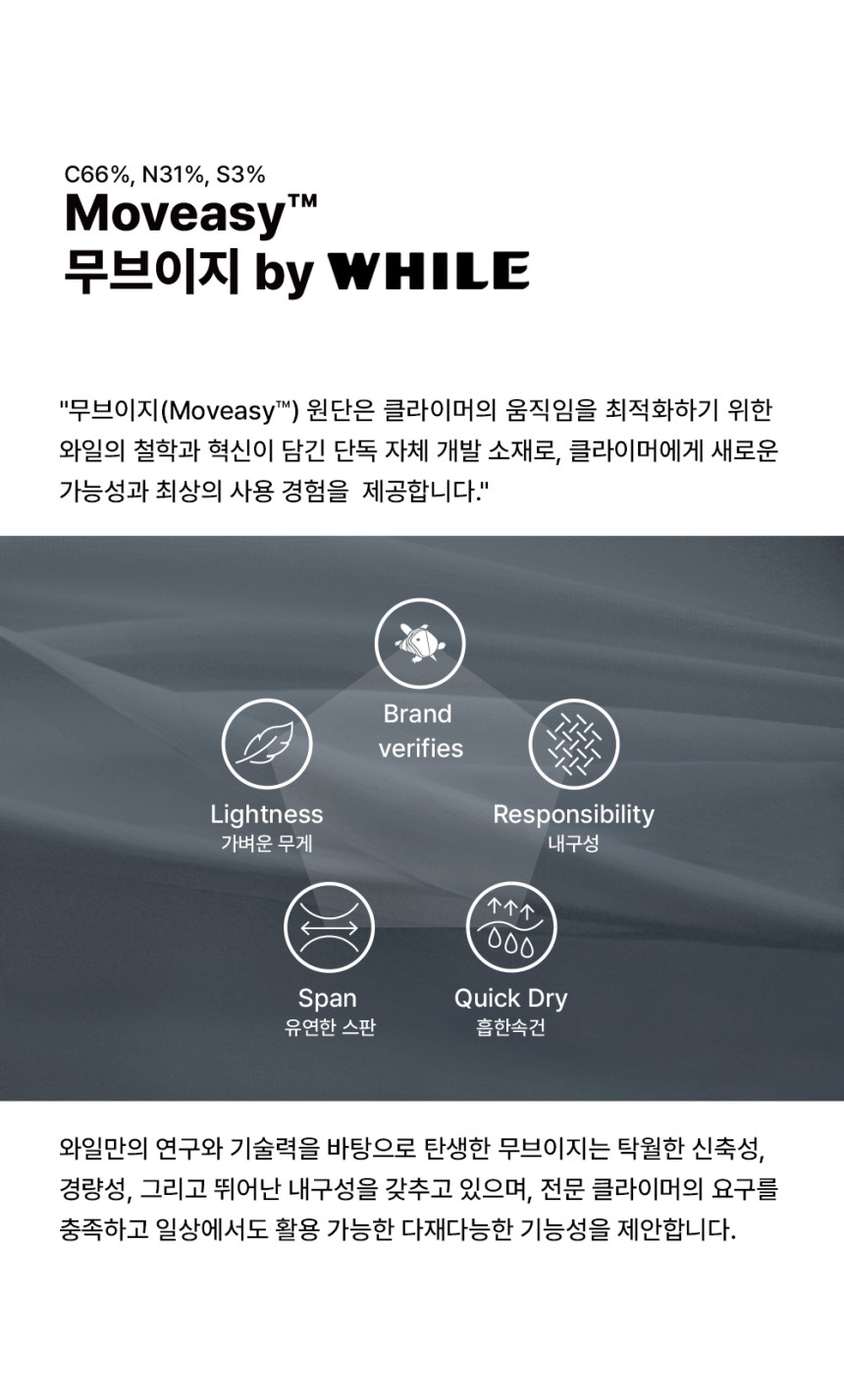 C66%, N31%, S3%
Moveasy™
무브이지 by WHILE

"무브이지(Moveasy™) 원단은 클라이머의 움직임을 최적화하기 위한 와일의 철학과 혁신이 담긴 단독 자체 개발 소재로, 클라이머에게 새로운 가능성과 최상의 사용 경험을 제공합니다."

Brand
verifies

Lightness
가벼운 무게

Responsibility
내구성

Span
유연한 스판

Quick Dry
흡한속건

와일만의 연구와 기술력을 바탕으로 탄생한 무브이지는 탁월한 신축성, 경량성, 그리고 뛰어난 내구성을 갖추고 있으며, 전문 클라이머의 요구를 충족하고 일상에서도 활용 가능한 다재다능한 기능성을 제안합니다.